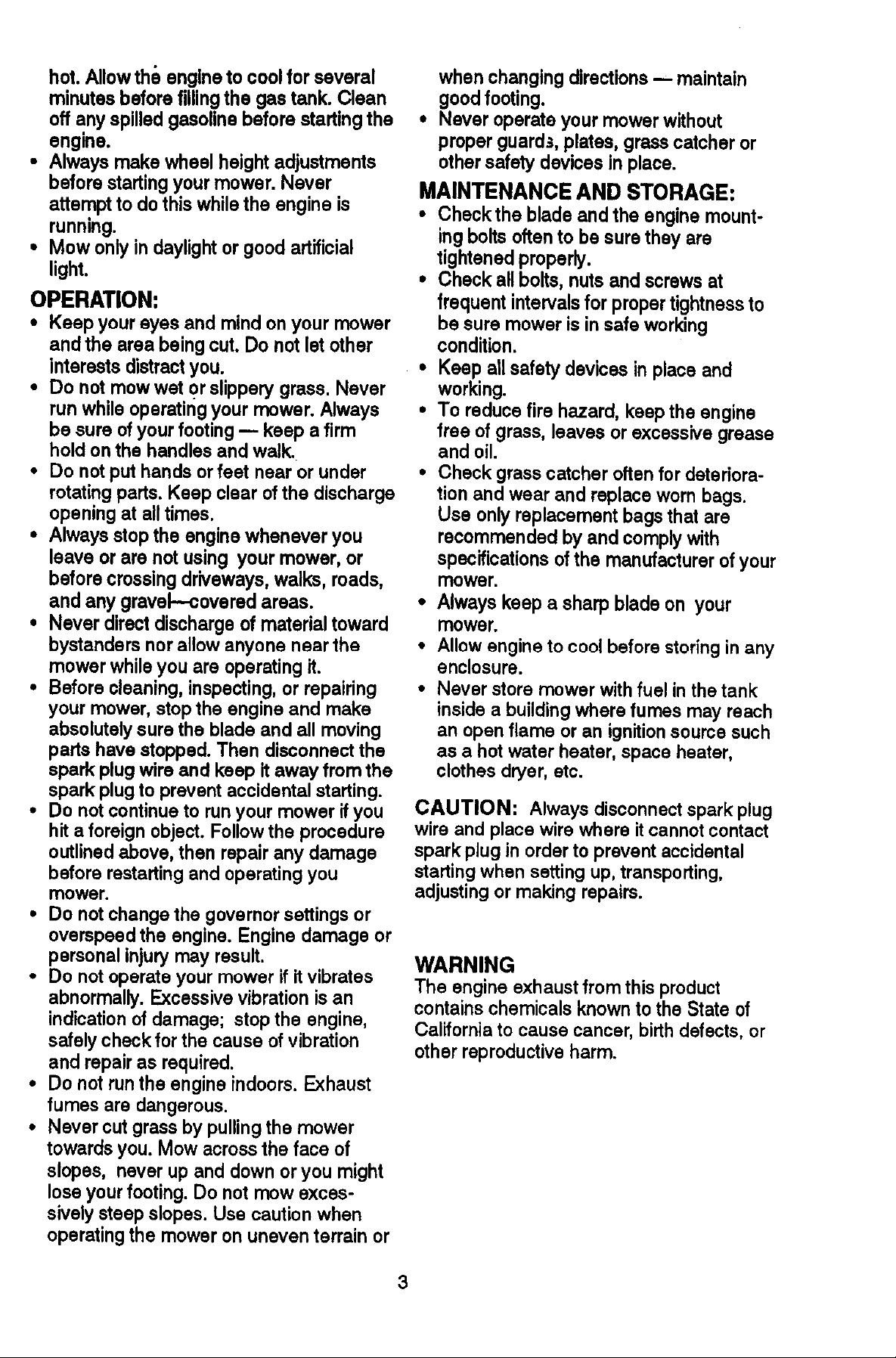 hot. Allow the engine to cool for several minutes before filling the gas tank. Clean off any spilled gasoline before starting the engine.

• Always make wheel height adjustments before starting your mower. Never attempt to do this while the engine is running.
• Mow only in daylight or good artificial light.

OPERATION:

• Keep your eyes and mind on your mower and the area being cut. Do not let other interests distract you.
• Do not mow wet or slippery grass. Never run while operating your mower. Always be sure of your footing — keep a firm hold on the handles and walk.
• Do not put hands or feet near or under rotating parts. Keep clear of the discharge opening at all times.
• Always stop the engine whenever you leave or are not using your mower, or before crossing driveways, walks, roads, and any gravel—covered areas.
• Never direct discharge of material toward bystanders nor allow anyone near the mower while you are operating it.
• Before cleaning, inspecting, or repairing your mower, stop the engine and make absolutely sure the blade and all moving parts have stopped. Then disconnect the spark plug wire and keep it away from the spark plug to prevent accidental starting.
• Do not continue to run your mower if you hit a foreign object. Follow the procedure outlined above, then repair any damage before restarting and operating you mower.
• Do not change the governor settings or overspeed the engine. Engine damage or personal injury may result.
• Do not operate your mower if it vibrates abnormally. Excessive vibration is an indication of damage; stop the engine, safely check for the cause of vibration and repair as required.
• Do not run the engine indoors. Exhaust fumes are dangerous.
• Never cut grass by pulling the mower towards you. Mow across the face of slopes, never up and down or you might lose your footing. Do not mow excessively steep slopes. Use caution when operating the mower on uneven terrain or when changing directions — maintain good footing.
• Never operate your mower without proper guards, plates, grass catcher or other safety devices in place.

MAINTENANCE AND STORAGE:

• Check the blade and the engine mounting bolts often to be sure they are tightened properly.
• Check all bolts, nuts and screws at frequent intervals for proper tightness to be sure mower is in safe working condition.
• Keep all safety devices in place and working.
• To reduce fire hazard, keep the engine free of grass, leaves or excessive grease and oil.
• Check grass catcher often for deterioration and wear and replace worn bags. Use only replacement bags that are recommended by and comply with specifications of the manufacturer of your mower.
• Always keep a sharp blade on your mower.
• Allow engine to cool before storing in any enclosure.
• Never store mower with fuel in the tank inside a building where fumes may reach an open flame or an ignition source such as a hot water heater, space heater, clothes dryer, etc.

CAUTION: Always disconnect spark plug wire and place wire where it cannot contact spark plug in order to prevent accidental starting when setting up, transporting, adjusting or making repairs.

WARNING
The engine exhaust from this product contains chemicals known to the State of California to cause cancer, birth defects, or other reproductive harm.

3